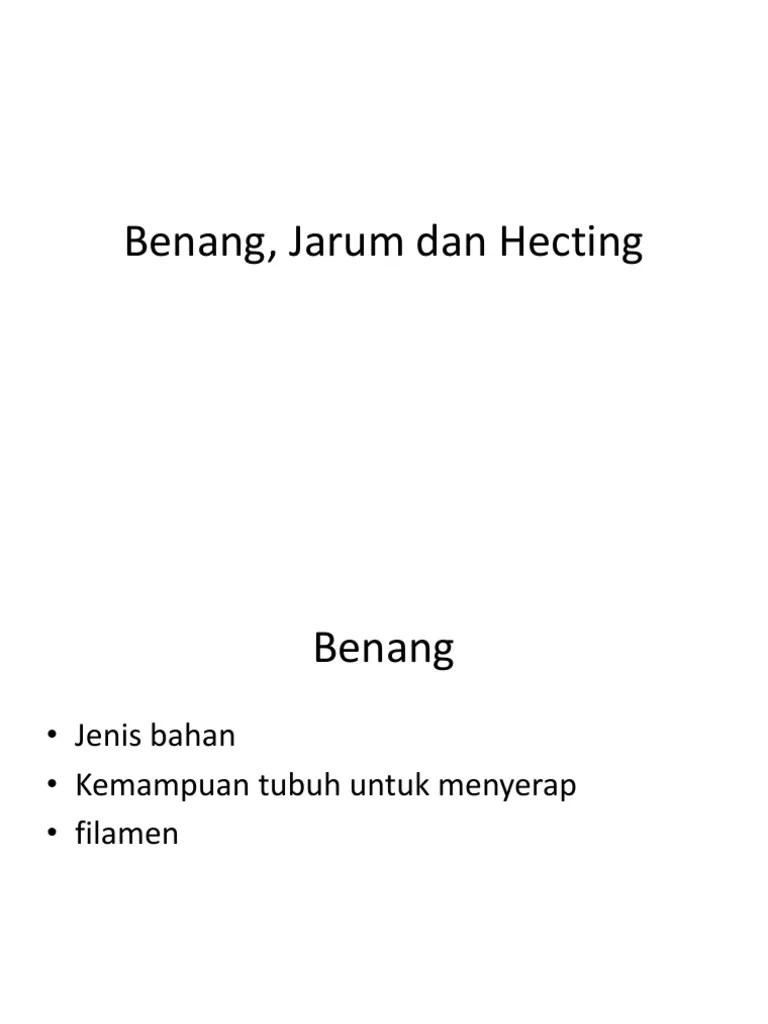 Benang, Jarum dan Hecting

Benang

• Jenis bahan
• Kemampuan tubuh untuk menyerap
• filamen